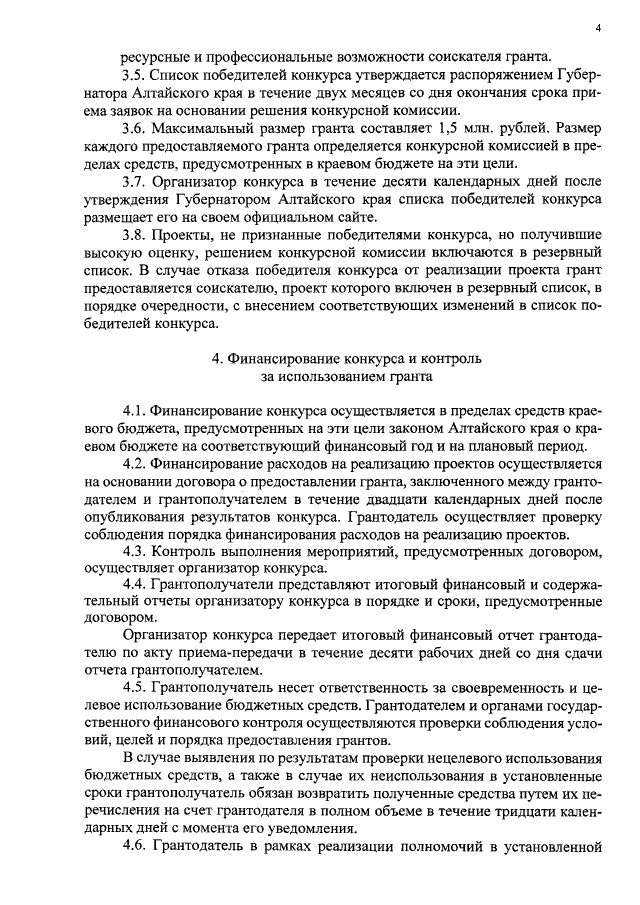 4

ресурсные и профессиональные возможности соискателя гранта.

3.5. Список победителей конкурса утверждается распоряжением Губернатора Алтайского края в течение двух месяцев со дня окончания срока приема заявок на основании решения конкурсной комиссии.

3.6. Максимальный размер гранта составляет 1,5 млн. рублей. Размер каждого предоставляемого гранта определяется конкурсной комиссией в пределах средств, предусмотренных в краевом бюджете на эти цели.

3.7. Организатор конкурса в течение десяти календарных дней после утверждения Губернатором Алтайского края списка победителей конкурса размещает его на своем официальном сайте.

3.8. Проекты, не признанные победителями конкурса, но получившие высокую оценку, решением конкурсной комиссии включаются в резервный список. В случае отказа победителя конкурса от реализации проекта грант предоставляется соискателю, проект которого включен в резервный список, в порядке очередности, с внесением соответствующих изменений в список победителей конкурса.

4. Финансирование конкурса и контроль
за использованием гранта

4.1. Финансирование конкурса осуществляется в пределах средств краевого бюджета, предусмотренных на эти цели законом Алтайского края о краевом бюджете на соответствующий финансовый год и на плановый период.

4.2. Финансирование расходов на реализацию проектов осуществляется на основании договора о предоставлении гранта, заключенного между грантодателем и грантополучателем в течение двадцати календарных дней после опубликования результатов конкурса. Грантодатель осуществляет проверку соблюдения порядка финансирования расходов на реализацию проектов.

4.3. Контроль выполнения мероприятий, предусмотренных договором, осуществляет организатор конкурса.

4.4. Грантополучатели представляют итоговый финансовый и содержательный отчеты организатору конкурса в порядке и сроки, предусмотренные договором.

Организатор конкурса передает итоговый финансовый отчет грантодателю по акту приема-передачи в течение десяти рабочих дней со дня сдачи отчета грантополучателем.

4.5. Грантополучатель несет ответственность за своевременность и целевое использование бюджетных средств. Грантодателем и органами государственного финансового контроля осуществляются проверки соблюдения условий, целей и порядка предоставления грантов.

В случае выявления по результатам проверки нецелевого использования бюджетных средств, а также в случае их неиспользования в установленные сроки грантополучатель обязан возвратить полученные средства путем их перечисления на счет грантодателя в полном объеме в течение тридцати календарных дней с момента его уведомления.

4.6. Грантодатель в рамках реализации полномочий в установленной